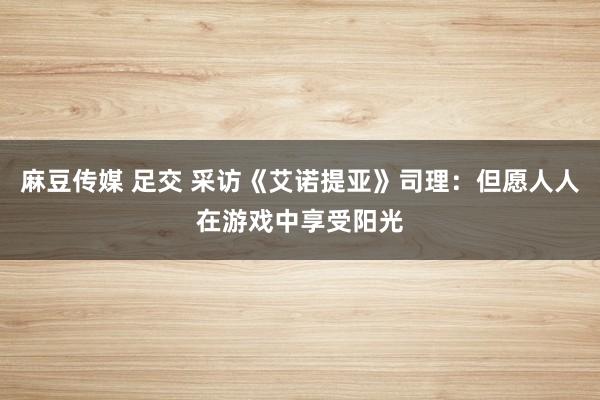 麻豆传媒 足交 采访《艾诺提亚》司理：但愿人人在游戏中享受阳光